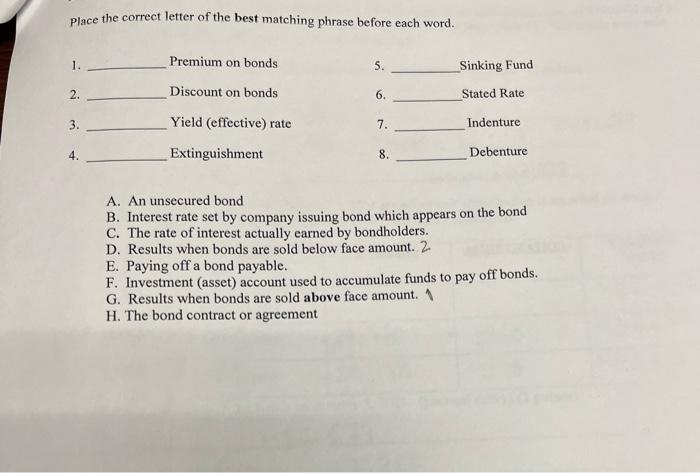 Place the correct letter of the best matching phrase before each word.

1. __________ Premium on bonds
2. __________ Discount on bonds
3. __________ Yield (effective) rate
4. __________ Extinguishment

5. __________ Sinking Fund
6. __________ Stated Rate
7. __________ Indenture
8. __________ Debenture

A. An unsecured bond
B. Interest rate set by company issuing bond which appears on the bond
C. The rate of interest actually earned by bondholders.
D. Results when bonds are sold below face amount. 2
E. Paying off a bond payable.
F. Investment (asset) account used to accumulate funds to pay off bonds.
G. Results when bonds are sold above face amount. 1
H. The bond contract or agreement